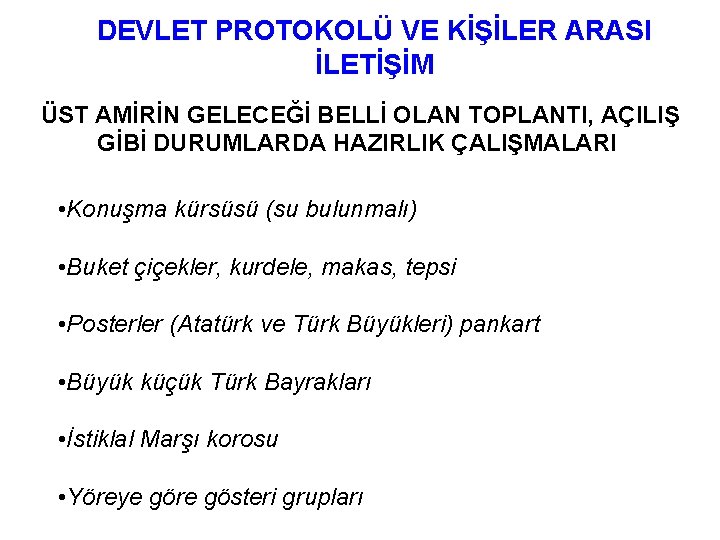 DEVLET PROTOKOLÜ VE KİŞİLER ARASI İLETİŞİM

ÜST AMİRİN GELECEĞİ BELLİ OLAN TOPLANTI, AÇILIŞ GİBİ DURUMLARDA HAZIRLIK ÇALIŞMALARI

• Konuşma kürsüsü (su bulunmalı)

• Buket çiçekler, kurdele, makas, tepsi

• Posterler (Atatürk ve Türk Büyükleri) pankart

• Büyük küçük Türk Bayrakları

• İstiklal Marşı korosu

• Yöreye göre gösteri grupları